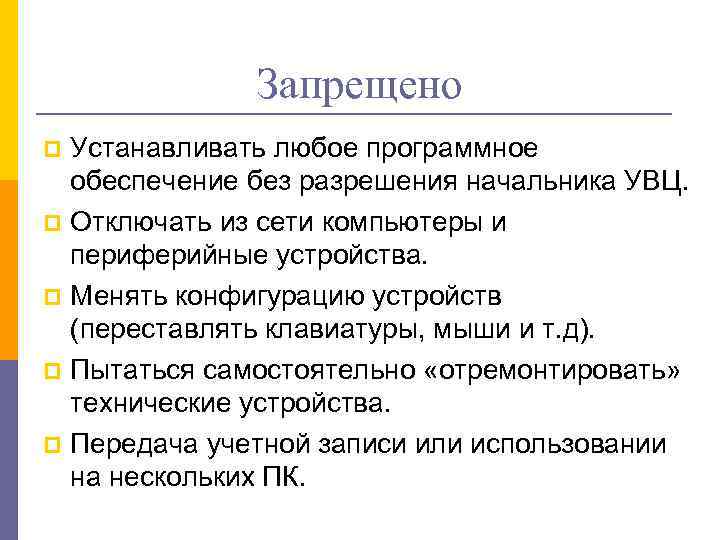 Запрещено

Устанавливать любое программное обеспечение без разрешения начальника УВЦ.

Отключать из сети компьютеры и периферийные устройства.

Менять конфигурацию устройств (переставлять клавиатуры, мыши и т.д).

Пытаться самостоятельно «отремонтировать» технические устройства.

Передача учетной записи или использовании на нескольких ПК.